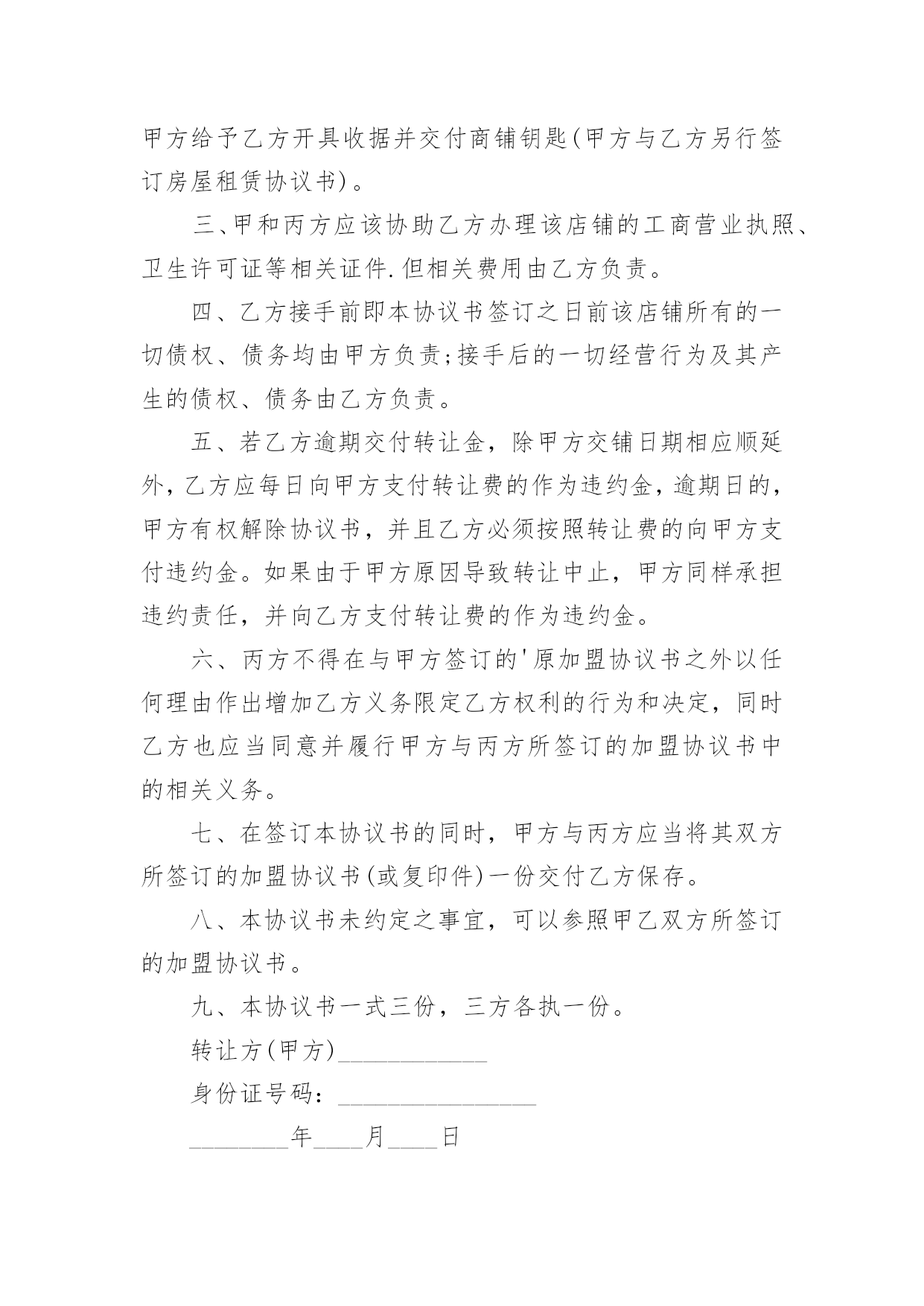 甲方给予乙方开具收据并交付商铺钥匙(甲方与乙方另行签订房屋租赁协议书)。

三、甲和丙方应该协助乙方办理该店铺的工商营业执照、卫生许可证等相关证件.但相关费用由乙方负责。

四、乙方接手前即本协议书签订之日前该店铺所有的一切债权、债务均由甲方负责;接手后的一切经营行为及其产生的债权、债务由乙方负责。

五、若乙方逾期交付转让金，除甲方交铺日期相应顺延外，乙方应每日向甲方支付转让费的作为违约金，逾期日的，甲方有权解除协议书，并且乙方必须按照转让费的向甲方支付违约金。如果由于甲方原因导致转让中止，甲方同样承担违约责任，并向乙方支付转让费的作为违约金。

六、丙方不得在与甲方签订的'原加盟协议书之外以任何理由作出增加乙方义务限定乙方权利的行为和决定，同时乙方也应当同意并履行甲方与丙方所签订的加盟协议书中的相关义务。

七、在签订本协议书的同时，甲方与丙方应当将其双方所签订的加盟协议书(或复印件)一份交付乙方保存。

八、本协议书未约定之事宜，可以参照甲乙双方所签订的加盟协议书。

九、本协议书一式三份，三方各执一份。

转让方(甲方)____________

身份证号码：________________

________年____月____日